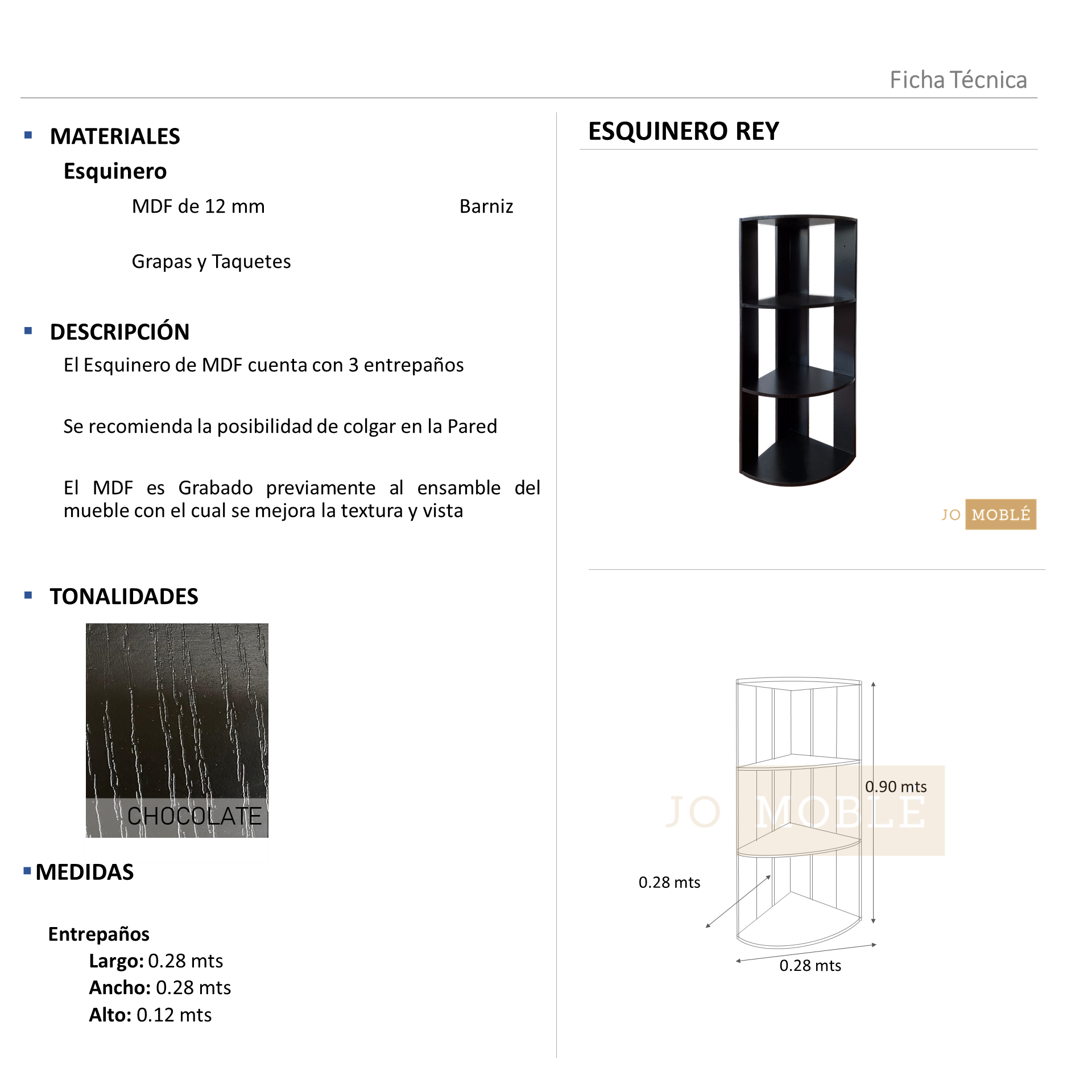 Ficha Técnica

MATERIALES

Esquinero

MDF de 12 mm

Barniz

Grapas y Taquetes

DESCRIPCIÓN

El Esquinero de MDF cuenta con 3 entrepaños

Se recomienda la posibilidad de colgar en la Pared

El MDF es Grabado previamente al ensamble del mueble con el cual se mejora la textura y vista

TONALIDADES

CHOCOLATE

MEDIDAS

Entrepaños

Largo: 0.28 mts
Ancho: 0.28 mts
Alto: 0.12 mts

ESQUINERO REY

JO MOBLÉ

JO MOBLE

0.90 mts

0.28 mts

0.28 mts